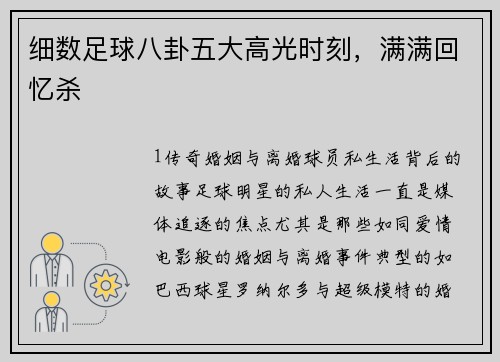 细数足球八卦五大高光时刻，满满回忆杀

1传奇婚姻与离婚球员私生活背后的故事足球明星的私人生活一直是媒体追逐的焦点尤其是那些如同爱情电影般的婚姻与离婚事件典型的如巴西球星罗纳尔多与超级模特的婚